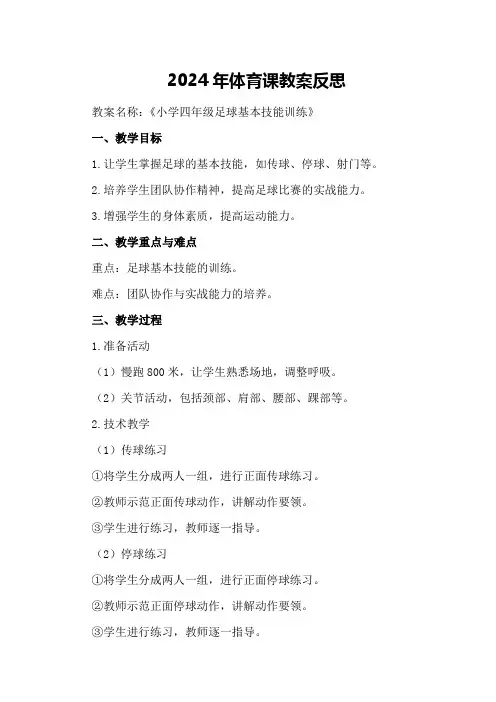 2024年体育课教案反思

教案名称：《小学四年级足球基本技能训练》

一、教学目标

1.让学生掌握足球的基本技能，如传球、停球、射门等。

2.培养学生团队协作精神，提高足球比赛的实战能力。

3.增强学生的身体素质，提高运动能力。

二、教学重点与难点

重点：足球基本技能的训练。

难点：团队协作与实战能力的培养。

三、教学过程

1.准备活动

（1）慢跑800米，让学生熟悉场地，调整呼吸。

（2）关节活动，包括颈部、肩部、腰部、踝部等。

2.技术教学

（1）传球练习

①将学生分成两人一组，进行正面传球练习。

②教师示范正面传球动作，讲解动作要领。

③学生进行练习，教师逐一指导。

（2）停球练习

①将学生分成两人一组，进行正面停球练习。

②教师示范正面停球动作，讲解动作要领。

③学生进行练习，教师逐一指导。